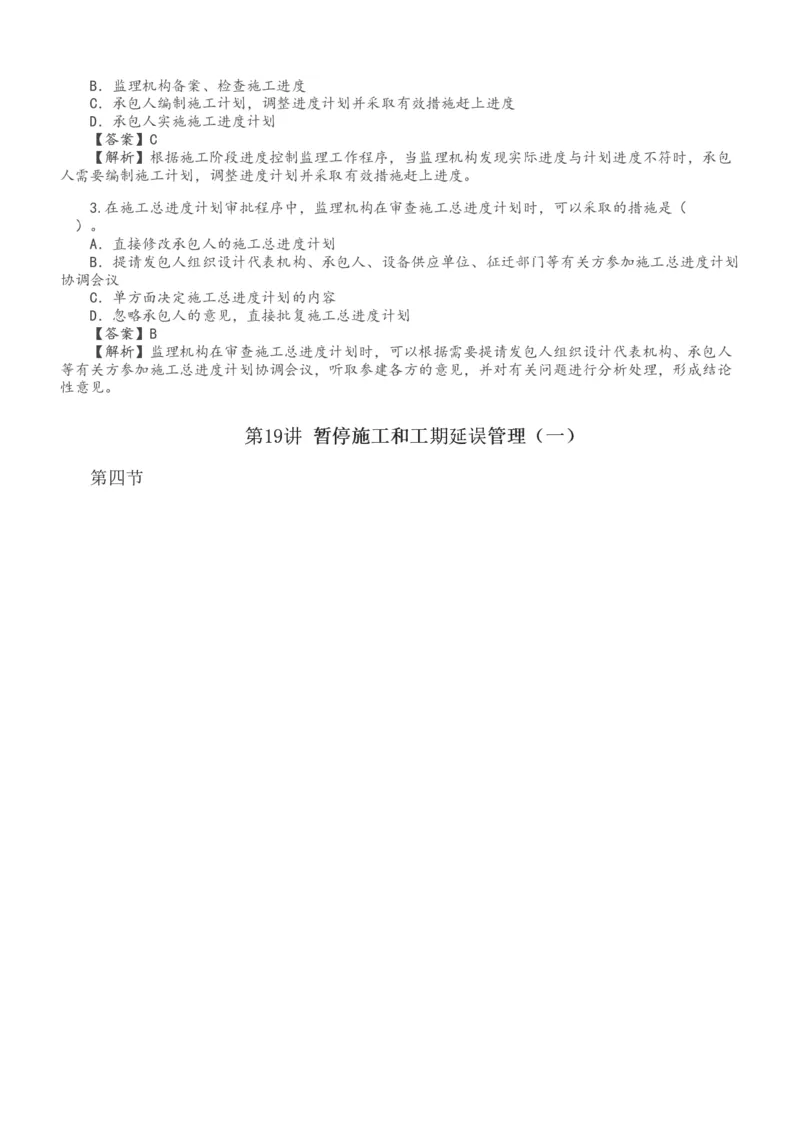 B．监理机构备案、检查施工进度
C．承包人编制施工计划，调整进度计划并采取有效措施赶上进度
D．承包人实施施工进度计划
【答案】C
【解析】根据施工阶段进度控制监理工作程序，当监理机构发现实际进度与计划进度不符时，承包人需要编制施工计划，调整进度计划并采取有效措施赶上进度。

3.在施工总进度计划审批程序中，监理机构在审查施工总进度计划时，可以采取的措施是（　）。
A．直接修改承包人的施工总进度计划
B．提请发包人组织设计代表机构、承包人、设备供应单位、征迁部门等有关方参加施工总进度计划协调会议
C．单方面决定施工总进度计划的内容
D．忽略承包人的意见，直接批复施工总进度计划
【答案】B
【解析】监理机构在审查施工总进度计划时，可以根据需要提请发包人组织设计代表机构、承包人等有关方参加施工总进度计划协调会议，听取参建各方的意见，并对有关问题进行分析处理，形成结论性意见。

第19讲 暂停施工和工期延误管理（一）

第四节